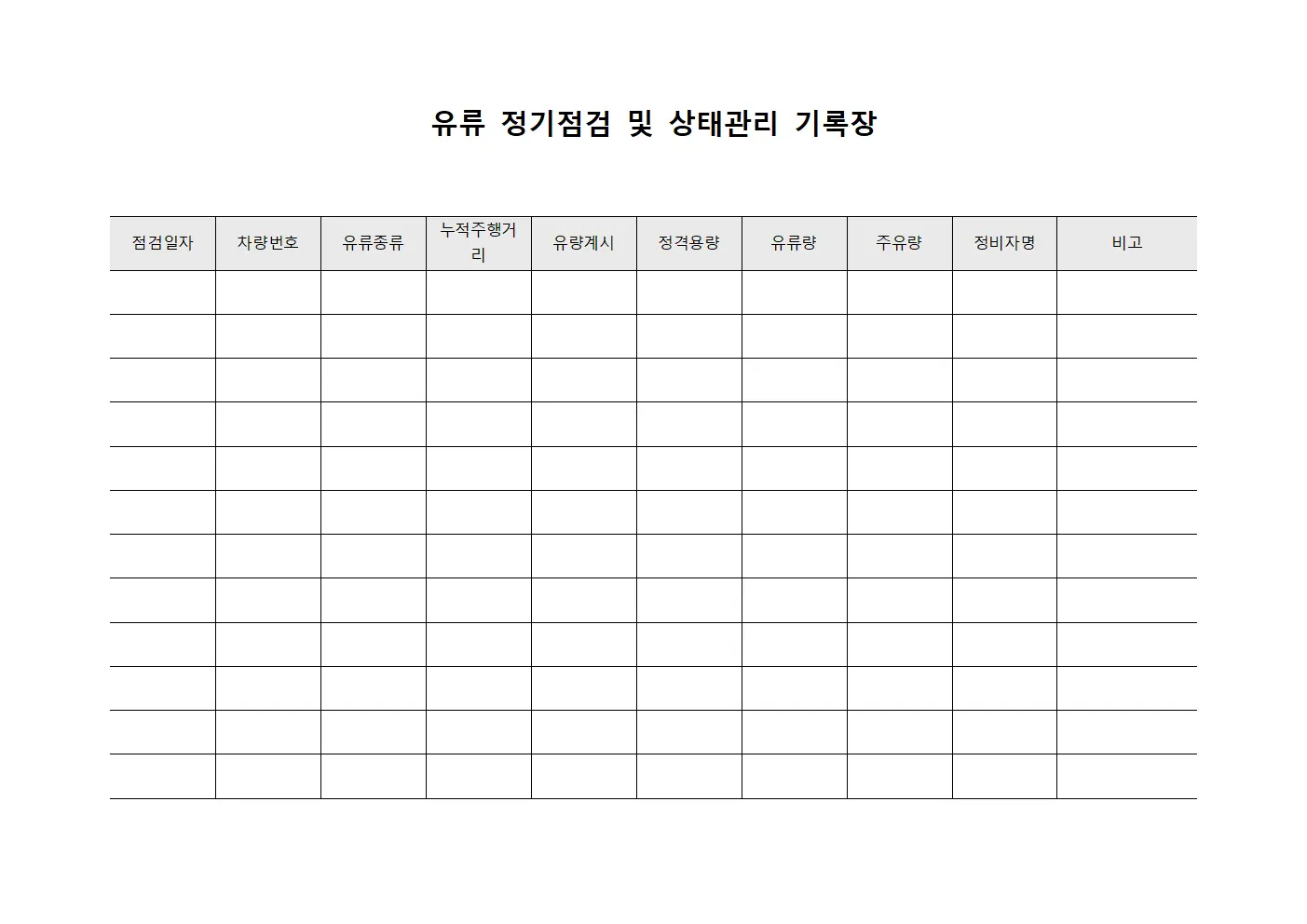 유류 정기점검 및 상태관리 기록장

| 점검일자 | 차량번호 | 유류종류 | 누적주행거리 | 유량계시 | 정격용량 | 유류량 | 주유량 | 정비자명 | 비고 |
|---|---|---|---|---|---|---|---|---|---|
| | | | | | | | | | |
| | | | | | | | | | |
| | | | | | | | | | |
| | | | | | | | | | |
| | | | | | | | | | |
| | | | | | | | | | |
| | | | | | | | | | |
| | | | | | | | | | |
| | | | | | | | | | |
| | | | | | | | | | |
| | | | | | | | | | |
| | | | | | | | | | |